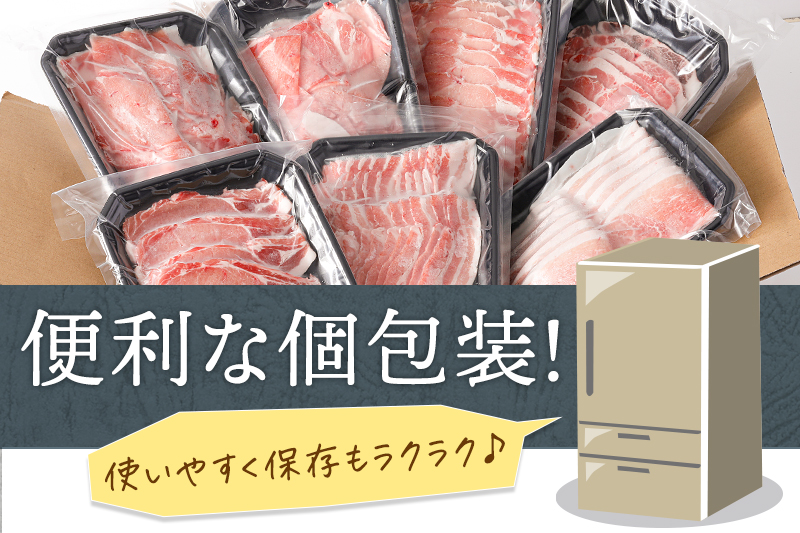 便利な個包装!

使いやすく保存もラクラク♪